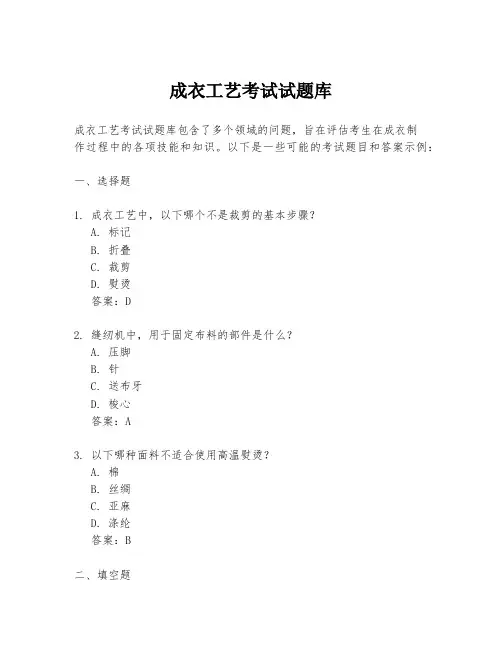 成衣工艺考试试题库

成衣工艺考试试题库包含了多个领域的问题，旨在评估考生在成衣制作过程中的各项技能和知识。以下是一些可能的考试题目和答案示例：

一、选择题

1. 成衣工艺中，以下哪个不是裁剪的基本步骤？
A. 标记
B. 折叠
C. 裁剪
D. 熨烫
答案：D

2. 缝纫机中，用于固定布料的部件是什么？
A. 压脚
B. 针
C. 送布牙
D. 梭心
答案：A

3. 以下哪种面料不适合使用高温熨烫？
A. 棉
B. 丝绸
C. 亚麻
D. 涤纶
答案：B

二、填空题